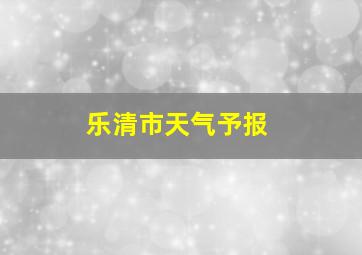 乐清市天气予报